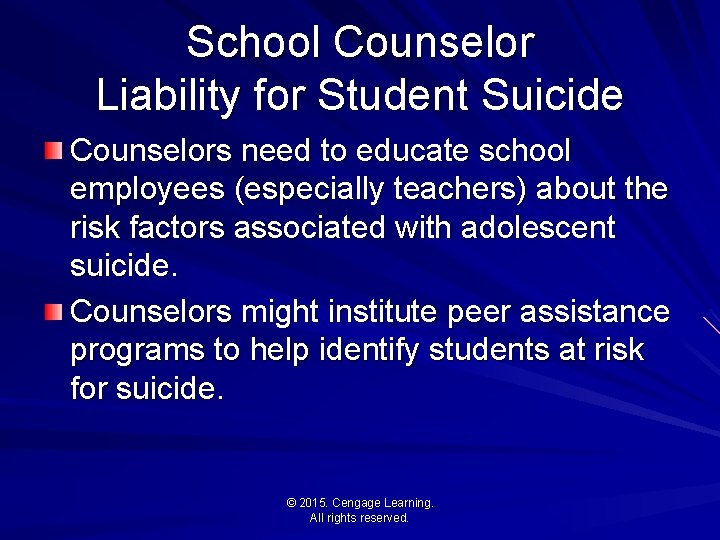 School Counselor
Liability for Student Suicide

Counselors need to educate school employees (especially teachers) about the risk factors associated with adolescent suicide.

Counselors might institute peer assistance programs to help identify students at risk for suicide.

© 2015. Cengage Learning.
All rights reserved.